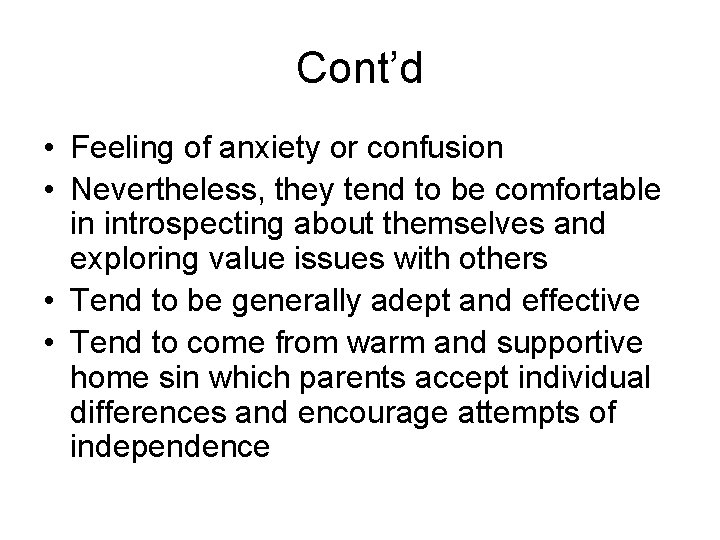 Cont’d

• Feeling of anxiety or confusion
• Nevertheless, they tend to be comfortable in introspecting about themselves and exploring value issues with others
• Tend to be generally adept and effective
• Tend to come from warm and supportive home sin which parents accept individual differences and encourage attempts of independence